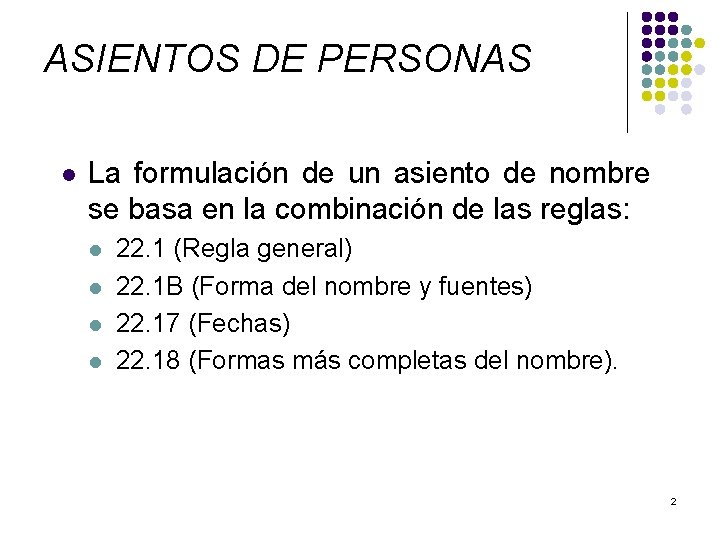 ASIENTOS DE PERSONAS

- La formulación de un asiento de nombre se basa en la combinación de las reglas:
  - 22.1 (Regla general)
  - 22.1B (Forma del nombre y fuentes)
  - 22.17 (Fechas)
  - 22.18 (Formas más completas del nombre).

2